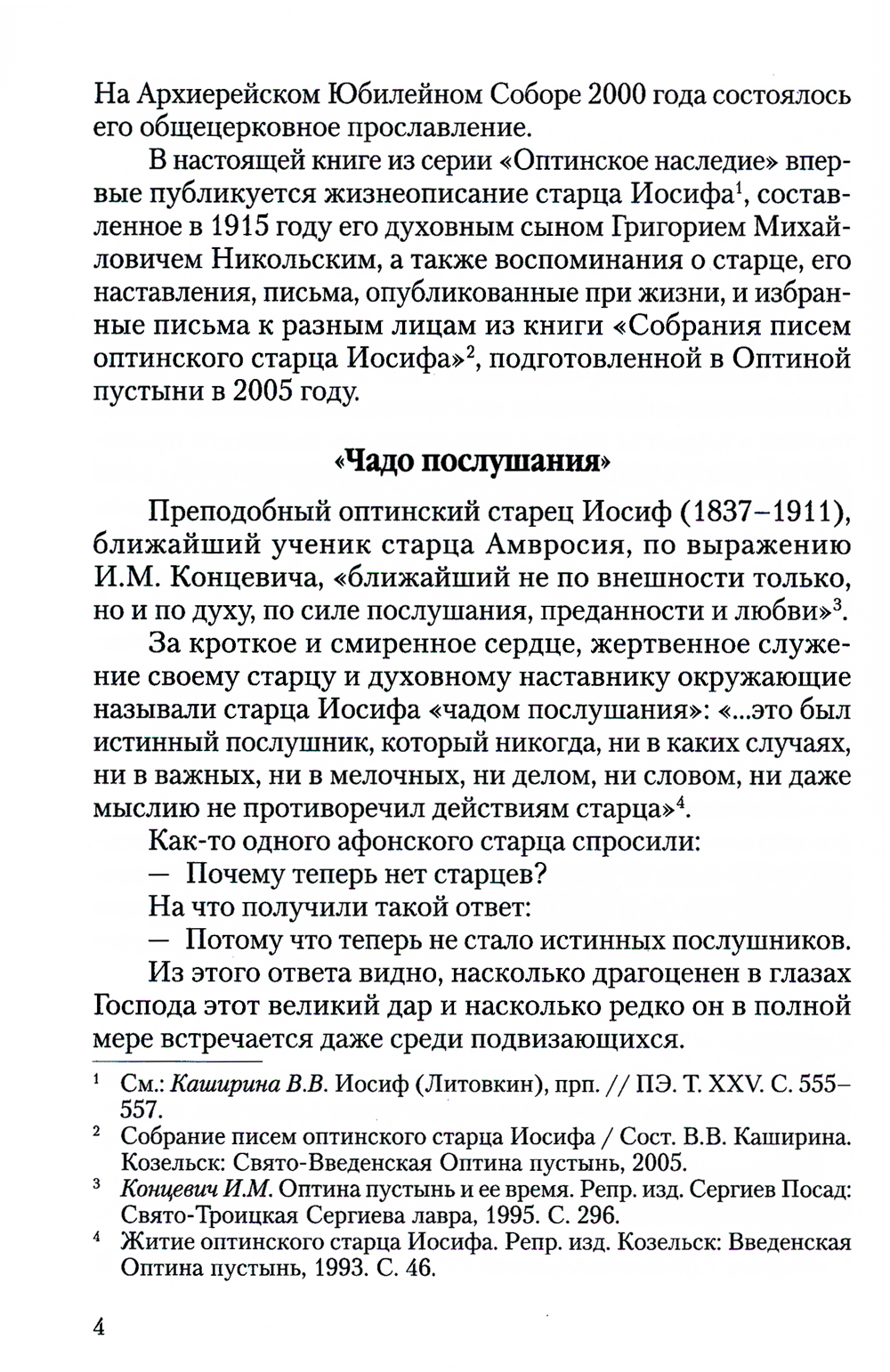 На Архиерейском Юбилейном Соборе 2000 года состоялось его общецерковное прославление.

В настоящей книге из серии «Оптинское наследие» впервые публикуется жизнеописание старца Иосифа$^1$, составленное в 1915 году его духовным сыном Григорием Михайловичем Никольским, а также воспоминания о старце, его наставления, письма, опубликованные при жизни, и избранные письма к разным лицам из книги «Собрания писем оптинского старца Иосифа»$^2$, подготовленной в Оптиной пустыни в 2005 году.

«Чадо послушания»

Преподобный оптинский старец Иосиф (1837–1911), ближайший ученик старца Амвросия, по выражению И.М. Концевича, «ближайший не по внешности только, но и по духу, по силе послушания, преданности и любви»$^3$.

За кроткое и смиренное сердце, жертвенное служение своему старцу и духовному наставнику окружающие называли старца Иосифа «чадом послушания»: «...это был истинный послушник, который никогда, ни в каких случаях, ни в важных, ни в мелочных, ни делом, ни словом, ни даже мыслию не противоречил действиям старца»$^4$.

Как-то одного афонского старца спросили:

— Почему теперь нет старцев?

На что получили такой ответ:

— Потому что теперь не стало истинных послушников.

Из этого ответа видно, насколько драгоценен в глазах Господа этот великий дар и насколько редко он в полной мере встречается даже среди подвизающихся.

$^1$ См.: Каширина В.В. Иосиф (Литовкин), прп. // ПЭ. Т. XXV. С. 555–557.

$^2$ Собрание писем оптинского старца Иосифа / Сост. В.В. Каширина. Козельск: Свято-Введенская Оптина пустынь, 2005.

$^3$ Концевич И.М. Оптина пустынь и ее время. Репр. изд. Сергиев Посад: Свято-Троицкая Сергиева лавра, 1995. С. 296.

$^4$ Житие оптинского старца Иосифа. Репр. изд. Козельск: Введенская Оптина пустынь, 1993. С. 46.

4